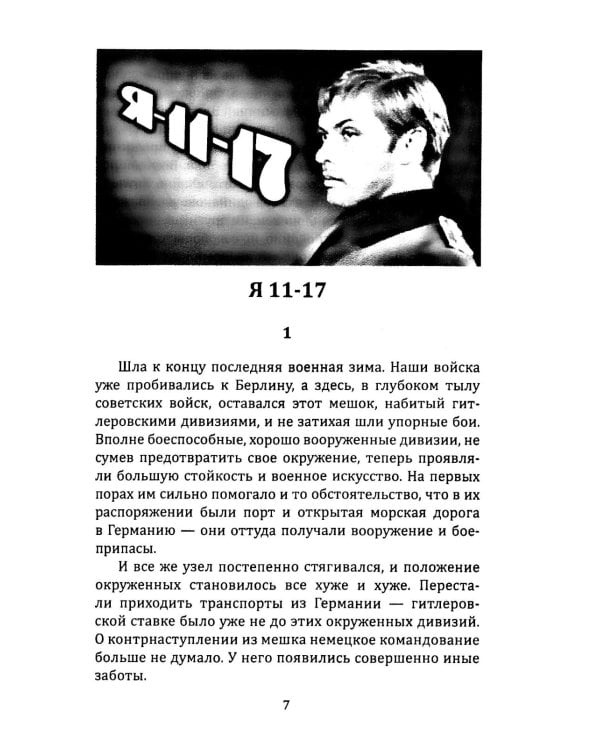 Я-11-17

Я 11-17

1

Шла к концу последняя военная зима. Наши войска уже пробивались к Берлину, а здесь, в глубоком тылу советских войск, оставался этот мешок, набитый гитлеровскими дивизиями, и не затихая шли упорные бои. Вполне боеспособные, хорошо вооруженные дивизии, не сумев предотвратить свое окружение, теперь проявляли большую стойкость и военное искусство. На первых порах им сильно помогало и то обстоятельство, что в их распоряжении были порт и открытая морская дорога в Германию — они оттуда получали вооружение и боеприпасы.

И все же узел постепенно стягивался, и положение окруженных становилось все хуже и хуже. Перестали приходить транспорты из Германии — гитлеровской ставке было уже не до этих окруженных дивизий. О контрнаступлении из мешка немецкое командование больше не думало. У него появились совершенно иные заботы.

7